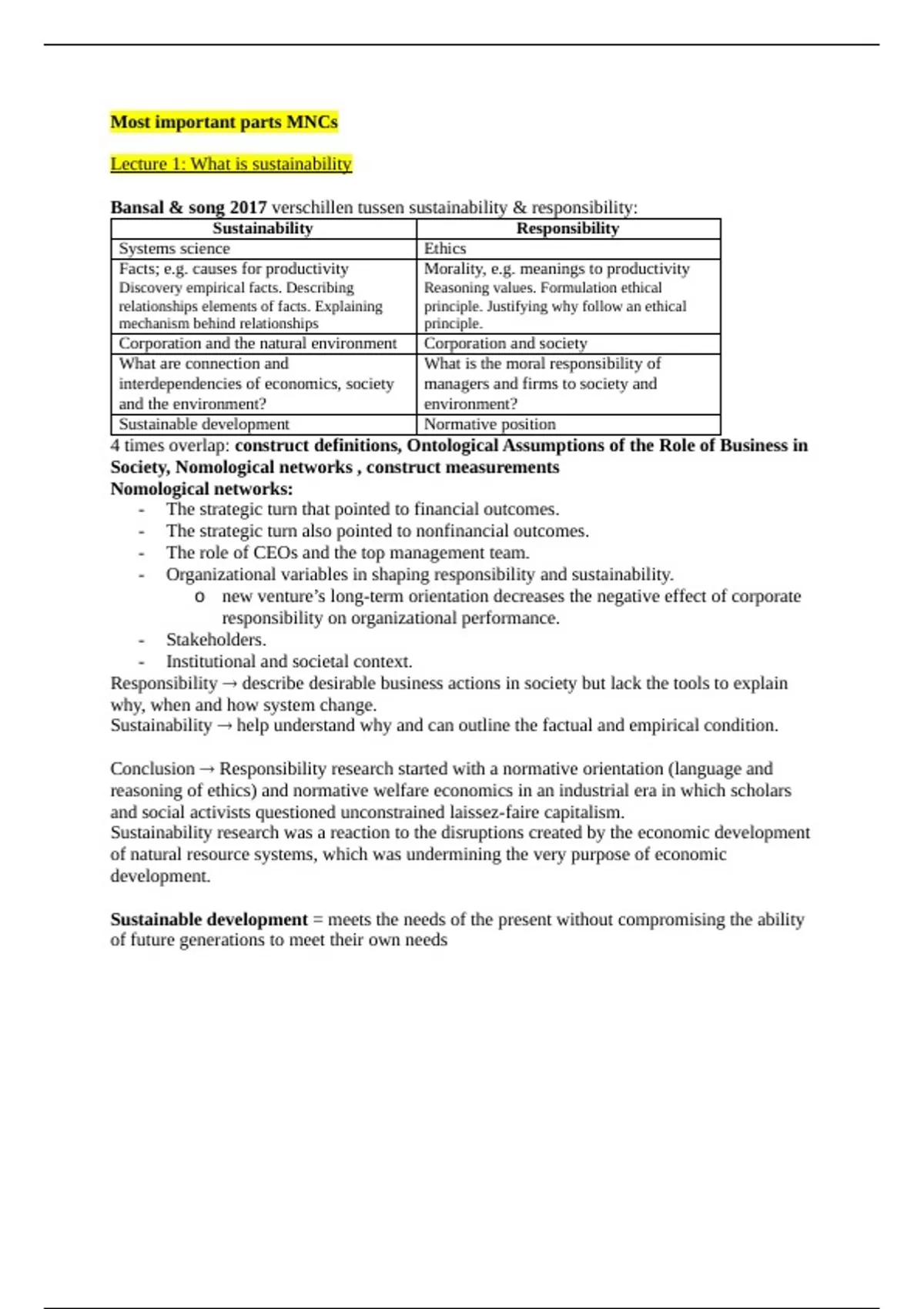 Most important parts MNCs

Lecture 1: What is sustainability

Bansal & song 2017 verschillen tussen sustainability & responsibility:

| Sustainability | Responsibility |
|---|---|
| Systems science | Ethics |
| Facts; e.g. causes for productivity Discovery empirical facts. Describing relationships elements of facts. Explaining mechanism behind relationships | Morality, e.g. meanings to productivity Reasoning values. Formulation ethical principle. Justifying why follow an ethical principle. |
| Corporation and the natural environment | Corporation and society |
| What are connection and interdependencies of economics, society and the environment? | What is the moral responsibility of managers and firms to society and environment? |
| Sustainable development | Normative position |

4 times overlap: construct definitions, Ontological Assumptions of the Role of Business in Society, Nomological networks , construct measurements
Nomological networks:
- The strategic turn that pointed to financial outcomes.
- The strategic turn also pointed to nonfinancial outcomes.
- The role of CEOs and the top management team.
- Organizational variables in shaping responsibility and sustainability.
  o new venture's long-term orientation decreases the negative effect of corporate responsibility on organizational performance.
- Stakeholders.
- Institutional and societal context.
Responsibility → describe desirable business actions in society but lack the tools to explain why, when and how system change.
Sustainability → help understand why and can outline the factual and empirical condition.

Conclusion → Responsibility research started with a normative orientation (language and reasoning of ethics) and normative welfare economics in an industrial era in which scholars and social activists questioned unconstrained laissez-faire capitalism.
Sustainability research was a reaction to the disruptions created by the economic development of natural resource systems, which was undermining the very purpose of economic development.

Sustainable development = meets the needs of the present without compromising the ability of future generations to meet their own needs